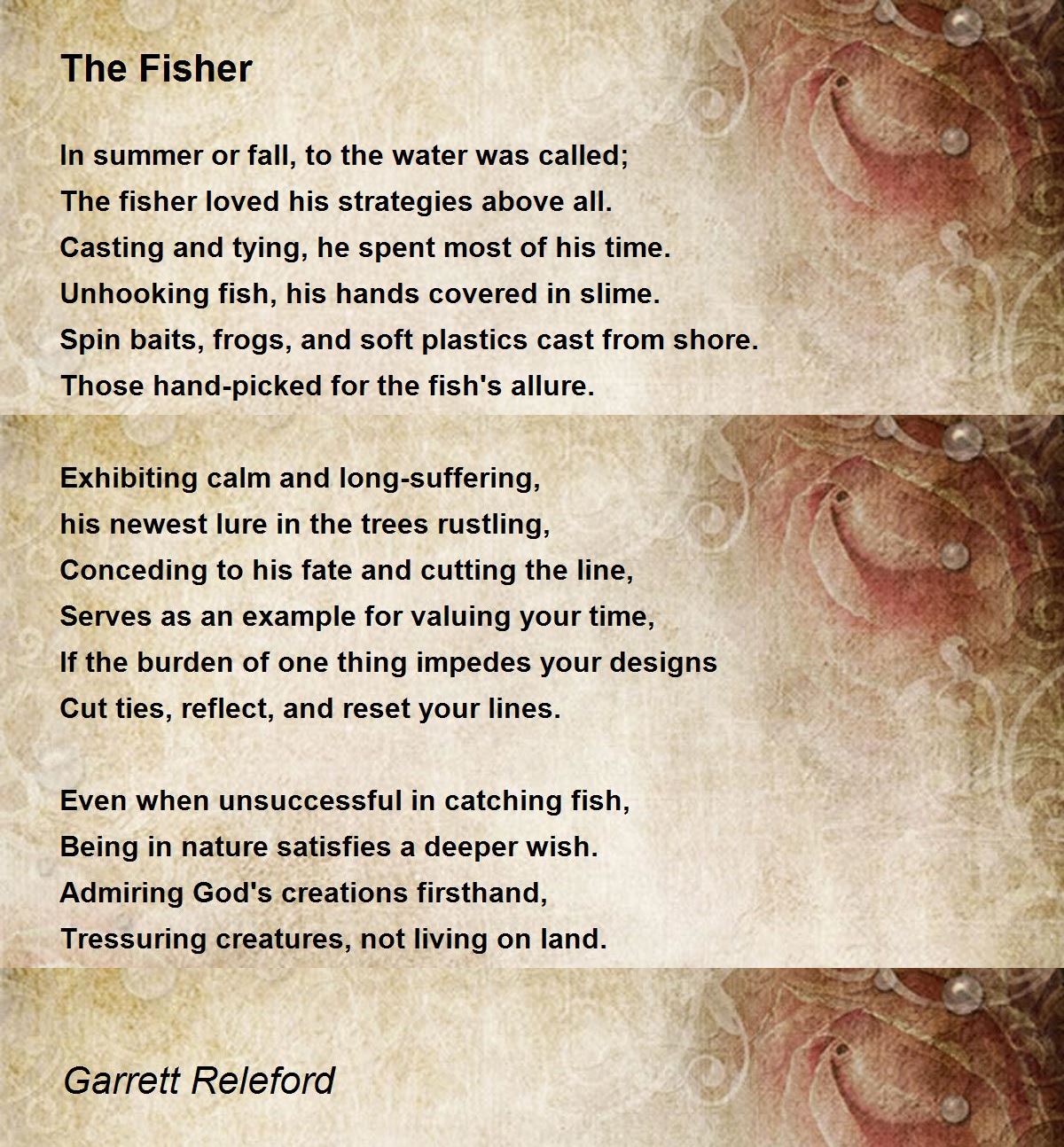 The Fisher

In summer or fall, to the water was called;
The fisher loved his strategies above all.
Casting and tying, he spent most of his time.
Unhooking fish, his hands covered in slime.
Spin baits, frogs, and soft plastics cast from shore.
Those hand-picked for the fish's allure.

Exhibiting calm and long-suffering,
his newest lure in the trees rustling,
Conceding to his fate and cutting the line,
Serves as an example for valuing your time,
If the burden of one thing impedes your designs
Cut ties, reflect, and reset your lines.

Even when unsuccessful in catching fish,
Being in nature satisfies a deeper wish.
Admiring God's creations firsthand,
Tressuring creatures, not living on land.

Garrett Releford